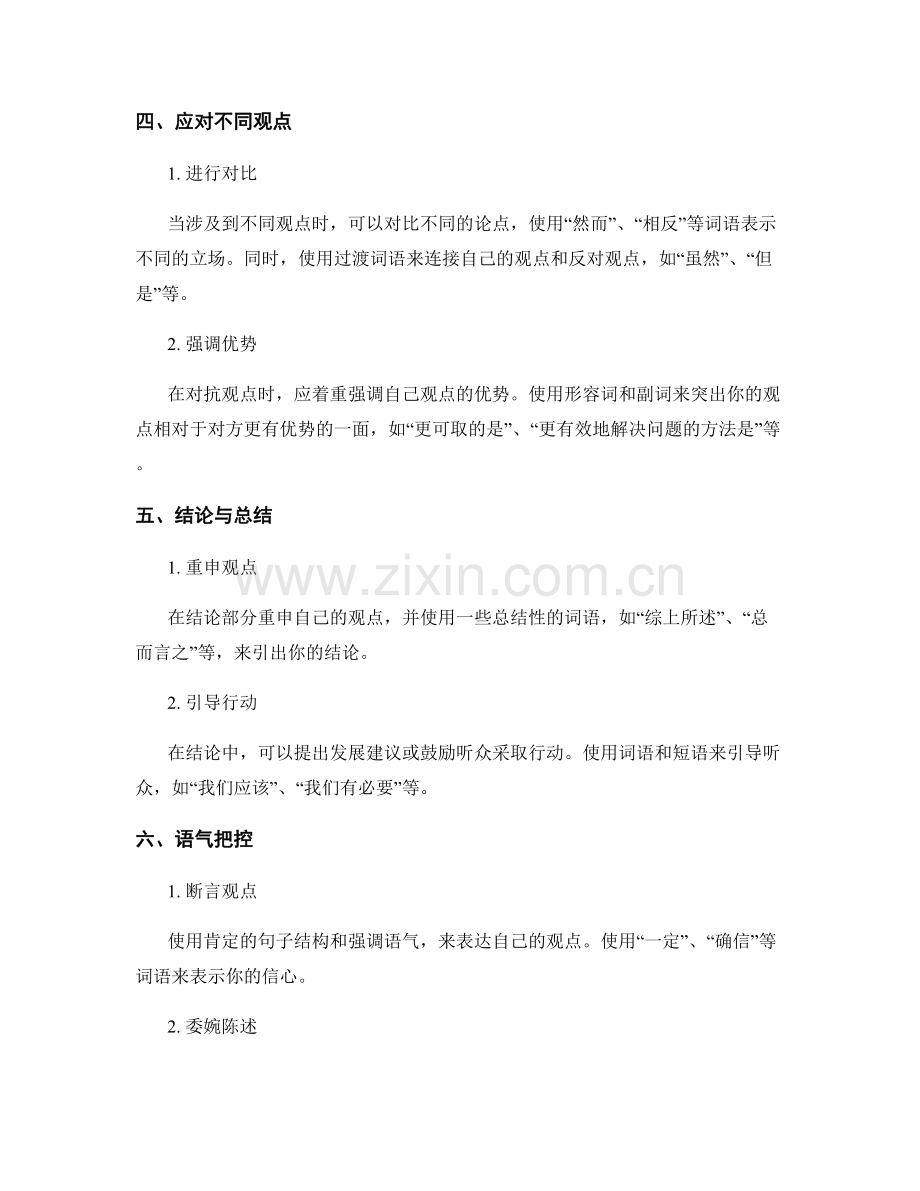 四、应对不同观点

1. 进行对比

当涉及到不同观点时，可以对比不同的论点，使用“然而”、“相反”等词语表示不同的立场。同时，使用过渡词语来连接自己的观点和反对观点，如“虽然”、“但是”等。

2. 强调优势

在对抗观点时，应着重强调自己观点的优势。使用形容词和副词来突出你的观点相对于对方更有优势的一面，如“更可取的是”、“更有效地解决问题的方法是”等。

五、结论与总结

1. 重申观点

www.zixin.com.cn

在结论部分重申自己的观点，并使用一些总结性的词语，如“综上所述”、“总而言之”等，来引出你的结论。

2. 引导行动

在结论中，可以提出发展建议或鼓励听众采取行动。使用词语和短语来引导听众，如“我们应该”、“我们有必要”等。

六、语气把控

1. 断言观点

使用肯定的句子结构和强调语气，来表达自己的观点。使用“一定”、“确信”等词语来表示你的信心。

2. 委婉陈述